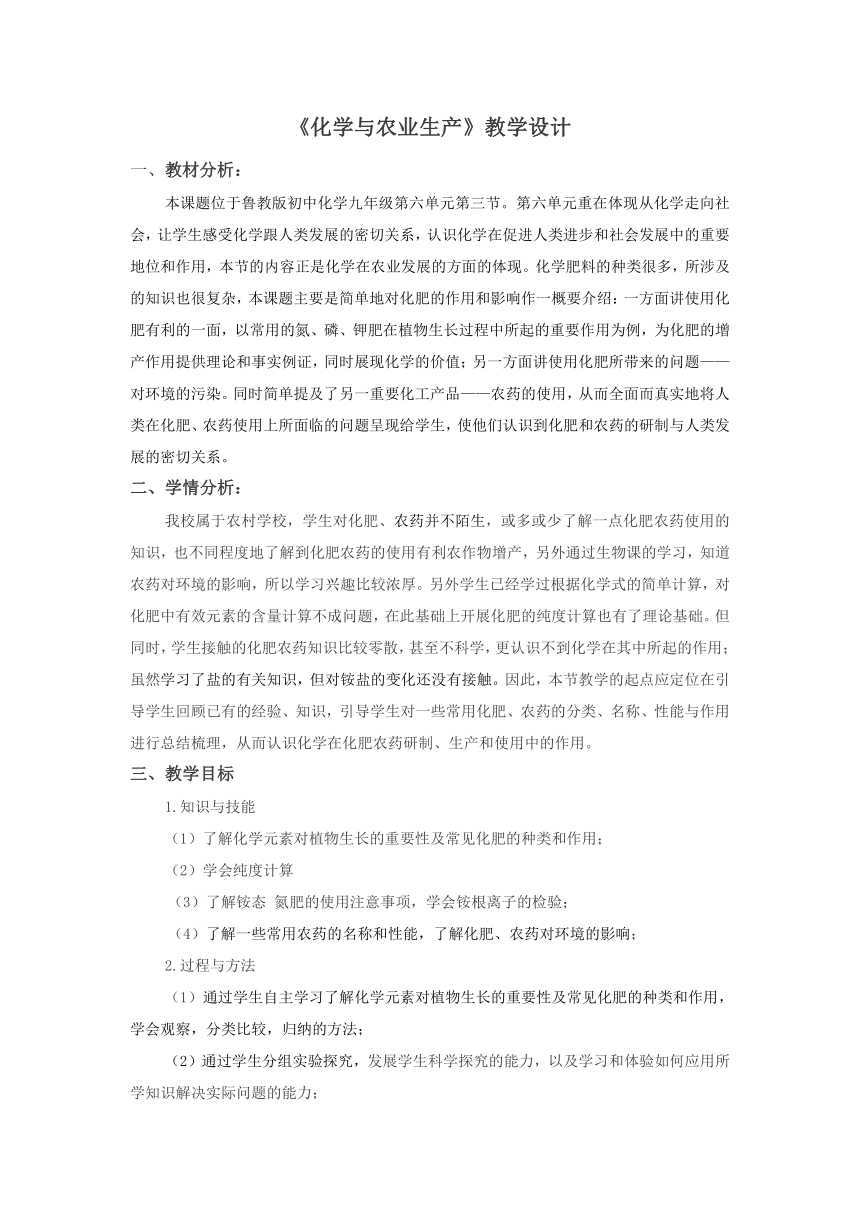 《化学与农业生产》教学设计

一、教材分析：

本课题位于鲁教版初中化学九年级第六单元第三节。第六单元重在体现从化学走向社会，让学生感受化学跟人类发展的密切关系，认识化学在促进人类进步和社会发展中的重要地位和作用，本节的内容正是化学在农业发展的方面的体现。化学肥料的种类很多，所涉及的知识也很复杂，本课题主要是简单地对化肥的作用和影响作一概要介绍：一方面讲使用化肥有利的一面，以常用的氮、磷、钾肥在植物生长过程中所起的重要作用为例，为化肥的增产作用提供理论和事实例证，同时展现化学的价值；另一方面讲使用化肥所带来的问题——对环境的污染。同时简单提及了另一重要化工产品——农药的使用，从而全面而真实地将人类在化肥、农药使用上所面临的问题呈现给学生，使他们认识到化肥和农药的研制与人类发展的密切关系。

二、学情分析：

我校属于农村学校，学生对化肥、农药并不陌生，或多或少了解一点化肥农药使用的知识，也不同程度地了解到化肥农药的使用有利农作物增产，另外通过生物课的学习，知道农药对环境的影响，所以学习兴趣比较浓厚。另外学生已经学过根据化学式的简单计算，对化肥中有效元素的含量计算不成问题，在此基础上开展化肥的纯度计算也有了理论基础。但同时，学生接触的化肥农药知识比较零散，甚至不科学，更认识不到化学在其中所起的作用；虽然学习了盐的有关知识，但对铵盐的变化还没有接触。因此，本节教学的起点应定位在引导学生回顾已有的经验、知识，引导学生对一些常用化肥、农药的分类、名称、性能与作用进行总结梳理，从而认识化学在化肥农药研制、生产和使用中的作用。

三、教学目标

1.知识与技能

（1）了解化学元素对植物生长的重要性及常见化肥的种类和作用；

（2）学会纯度计算

（3）了解铵态 氮肥的使用注意事项，学会铵根离子的检验；

（4）了解一些常用农药的名称和性能，了解化肥、农药对环境的影响；

2.过程与方法

（1）通过学生自主学习了解化学元素对植物生长的重要性及常见化肥的种类和作用，学会观察，分类比较，归纳的方法；

（2）通过学生分组实验探究，发展学生科学探究的能力，以及学习和体验如何应用所学知识解决实际问题的能力；